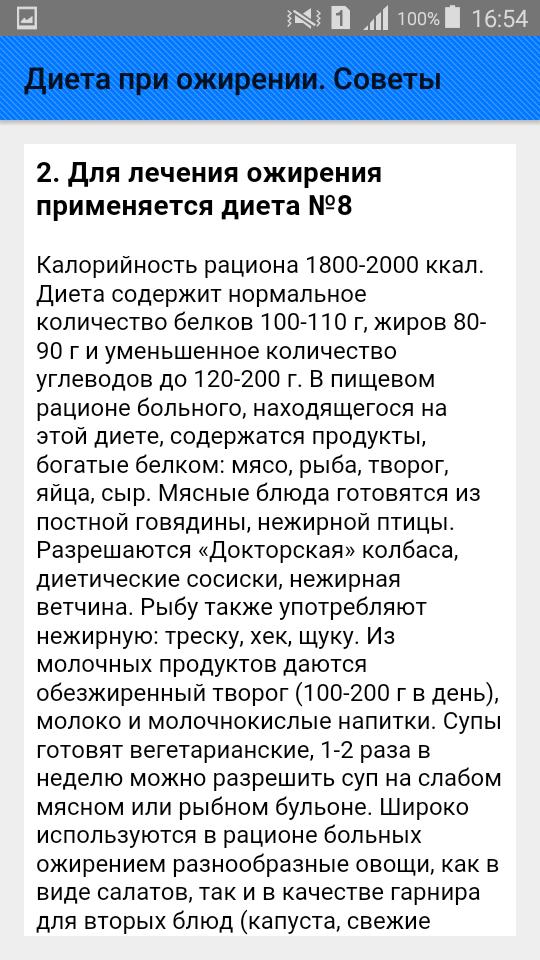 1 100% 16:54

Диета при ожирении. Советы

2. Для лечения ожирения применяется диета №8

Калорийность рациона 1800-2000 ккал. Диета содержит нормальное количество белков 100-110 г, жиров 80-90 г и уменьшенное количество углеводов до 120-200 г. В пищевом рационе больного, находящегося на этой диете, содержатся продукты, богатые белком: мясо, рыба, творог, яйца, сыр. Мясные блюда готовятся из постной говядины, нежирной птицы. Разрешаются «Докторская» колбаса, диетические сосиски, нежирная ветчина. Рыбу также употребляют нежирную: треску, хек, щуку. Из молочных продуктов даются обезжиренный творог (100-200 г в день), молоко и молочнокислые напитки. Супы готовят вегетарианские, 1-2 раза в неделю можно разрешить суп на слабом мясном или рыбном бульоне. Широко используются в рационе больных ожирением разнообразные овощи, как в виде салатов, так и в качестве гарнира для вторых блюд (капуста, свежие